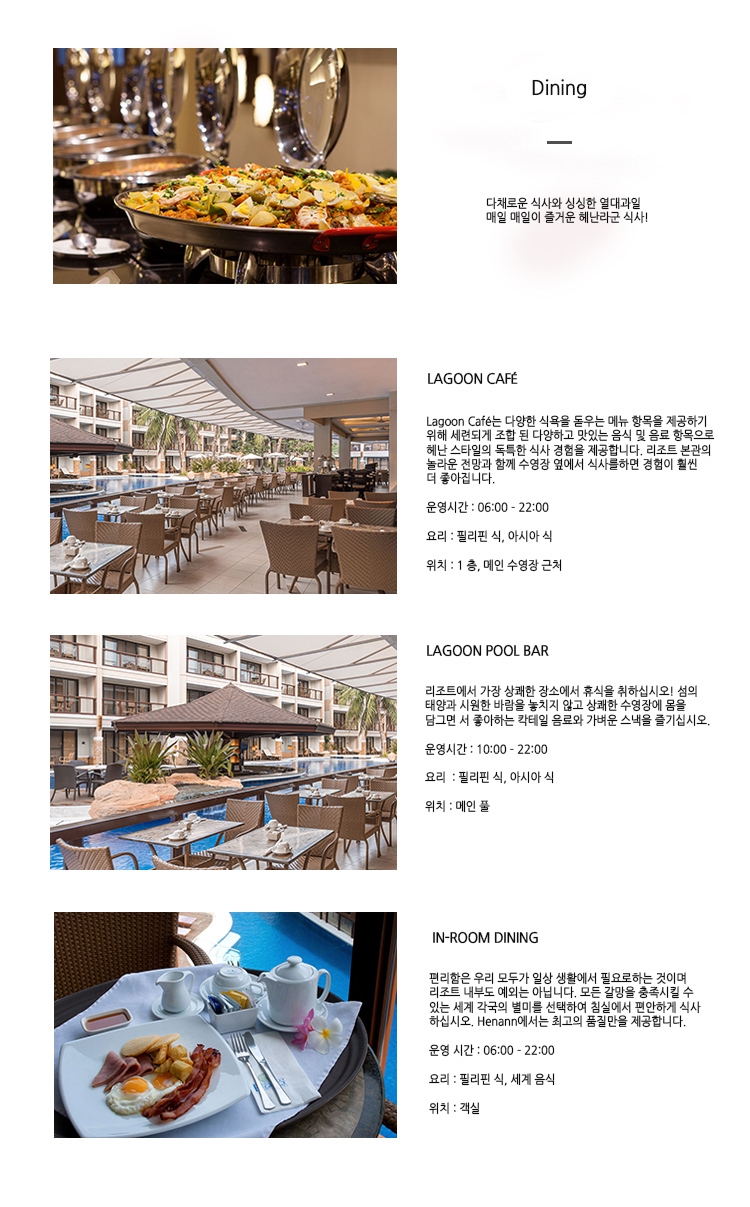 Dining

다채로운 식사와 싱싱한 열대과일
매일 매일이 즐거운 헤난라군 식사!

LAGOON CAFÉ

Lagoon Café는 다양한 식욕을 돋우는 메뉴 항목을 제공하기 위해 세련되게 조합 된 다양하고 맛있는 음식 및 음료 항목으로 헤난 스타일의 독특한 식사 경험을 제공합니다. 리조트 본관의 놀라운 전망과 함께 수영장 옆에서 식사를하면 경험이 훨씬 더 좋아집니다.

운영시간 : 06:00 - 22:00

요리 : 필리핀 식, 아시아 식

위치 : 1 층, 메인 수영장 근처

LAGOON POOL BAR

리조트에서 가장 상쾌한 장소에서 휴식을 취하십시오! 섬의 태양과 시원한 바람을 놓치지 않고 상쾌한 수영장에 몸을 담그면 서 좋아하는 칵테일 음료와 가벼운 스낵을 즐기십시오.

운영시간 : 10:00 - 22:00

요리 : 필리핀 식, 아시아 식

위치 : 메인 풀

IN-ROOM DINING

편리함은 우리 모두가 일상 생활에서 필요로하는 것이며 리조트 내부도 예외는 아닙니다. 모든 갈망을 충족시킬 수 있는 세계 각국의 별미를 선택하여 침실에서 편안하게 식사 하십시오. Henann에서는 최고의 품질만을 제공합니다.

운영 시간 : 06:00 - 22:00

요리 : 필리핀 식, 세계 음식

위치 : 객실